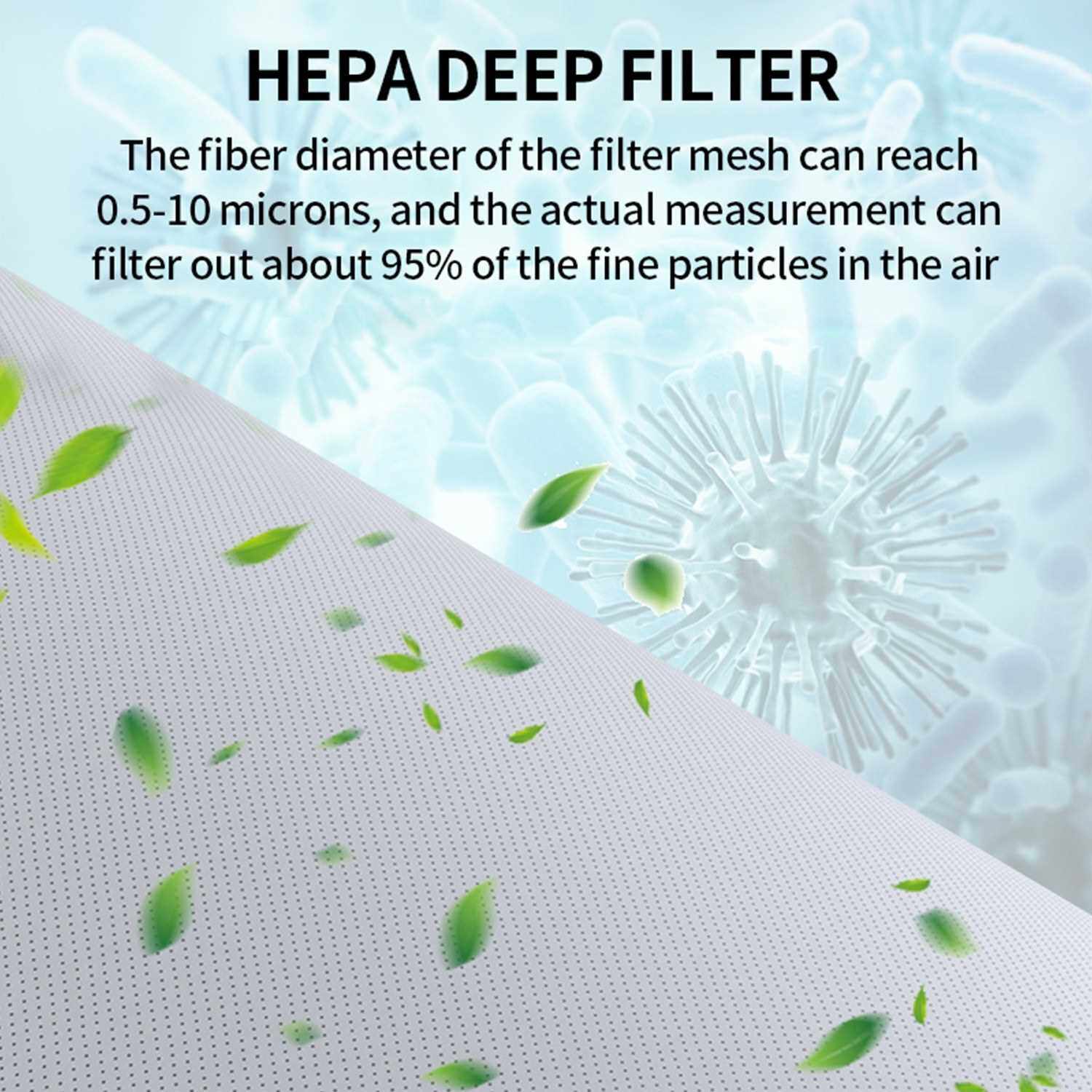 HEPA DEEP FILTER

The fiber diameter of the filter mesh can reach 0.5-10 microns, and the actual measurement can filter out about 95% of the fine particles in the air